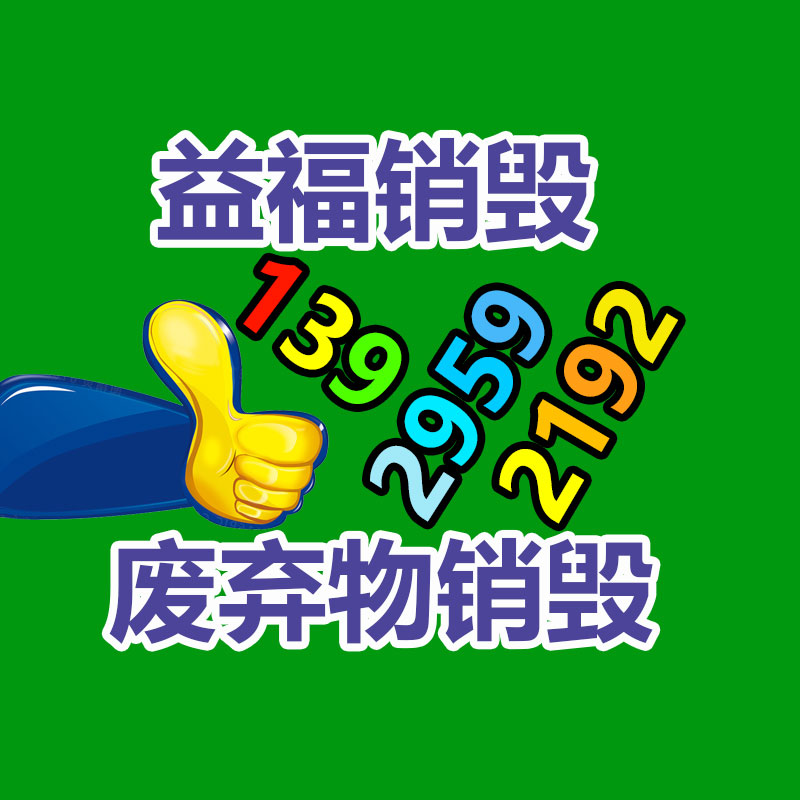 益福销毁

139
2959
2192

废弃物销毁